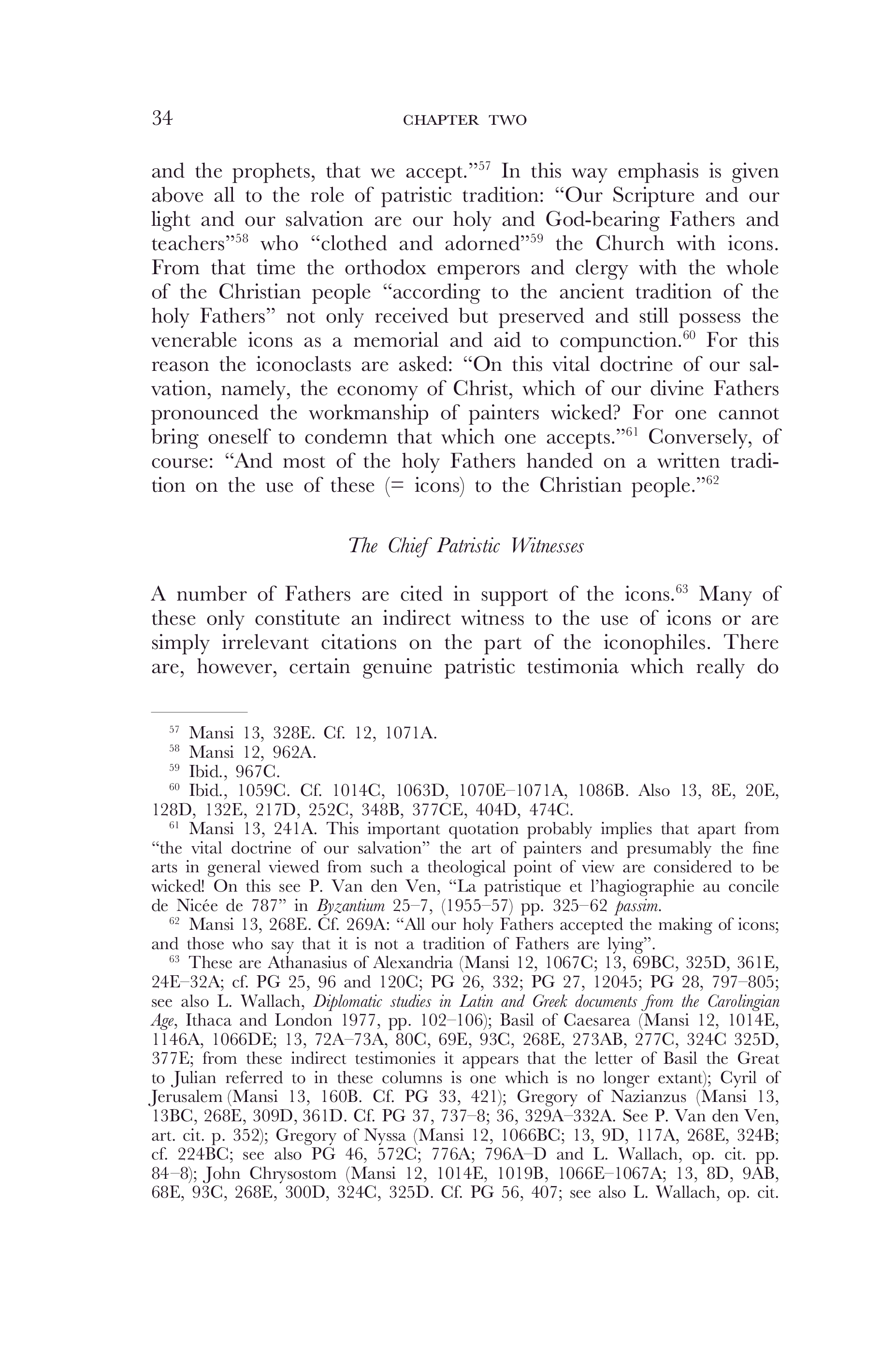 34 CHAPTER TWO

and the prophets, that we accept."$^{57}$ In this way emphasis is given above all to the role of patristic tradition: "Our Scripture and our light and our salvation are our holy and God-bearing Fathers and teachers"$^{58}$ who "clothed and adorned"$^{59}$ the Church with icons. From that time the orthodox emperors and clergy with the whole of the Christian people "according to the ancient tradition of the holy Fathers" not only received but preserved and still possess the venerable icons as a memorial and aid to compunction.$^{60}$ For this reason the iconoclasts are asked: "On this vital doctrine of our salvation, namely, the economy of Christ, which of our divine Fathers pronounced the workmanship of painters wicked? For one cannot bring oneself to condemn that which one accepts."$^{61}$ Conversely, of course: "And most of the holy Fathers handed on a written tradition on the use of these (= icons) to the Christian people."$^{62}$

The Chief Patristic Witnesses

A number of Fathers are cited in support of the icons.$^{63}$ Many of these only constitute an indirect witness to the use of icons or are simply irrelevant citations on the part of the iconophiles. There are, however, certain genuine patristic testimonia which really do

$^{57}$ Mansi 13, 328E. Cf. 12, 1071A.
$^{58}$ Mansi 12, 962A.
$^{59}$ Ibid., 967C.
$^{60}$ Ibid., 1059C. Cf. 1014C, 1063D, 1070E–1071A, 1086B. Also 13, 8E, 20E, 128D, 132E, 217D, 252C, 348B, 377CE, 404D, 474C.
$^{61}$ Mansi 13, 241A. This important quotation probably implies that apart from "the vital doctrine of our salvation" the art of painters and presumably the fine arts in general viewed from such a theological point of view are considered to be wicked! On this see P. Van den Ven, "La patristique et l'hagiographie au concile de Nicée de 787" in Byzantium 25–7, (1955–57) pp. 325–62 passim.
$^{62}$ Mansi 13, 268E. Cf. 269A: "All our holy Fathers accepted the making of icons; and those who say that it is not a tradition of Fathers are lying".
$^{63}$ These are Athanasius of Alexandria (Mansi 12, 1067C; 13, 69BC, 325D, 361E, 24E–32A; cf. PG 25, 96 and 120C; PG 26, 332; PG 27, 12045; PG 28, 797–805; see also L. Wallach, Diplomatic studies in Latin and Greek documents from the Carolingian Age, Ithaca and London 1977, pp. 102–106); Basil of Caesarea (Mansi 12, 1014E, 1146A, 1066DE; 13, 72A–73A, 80C, 69E, 93C, 268E, 273AB, 277C, 324C 325D, 377E; from these indirect testimonies it appears that the letter of Basil the Great to Julian referred to in these columns is one which is no longer extant); Cyril of Jerusalem (Mansi 13, 160B. Cf. PG 33, 421); Gregory of Nazianzus (Mansi 13, 13BC, 268E, 309D, 361D. Cf. PG 37, 737–8; 36, 329A–332A. See P. Van den Ven, art. cit. p. 352); Gregory of Nyssa (Mansi 12, 1066BC; 13, 9D, 117A, 268E, 324B; cf. 224BC; see also PG 46, 572C; 776A; 796A–D and L. Wallach, op. cit. pp. 84–8); John Chrysostom (Mansi 12, 1014E, 1019B, 1066E–1067A; 13, 8D, 9AB, 68E, 93C, 268E, 300D, 324C, 325D. Cf. PG 56, 407; see also L. Wallach, op. cit.